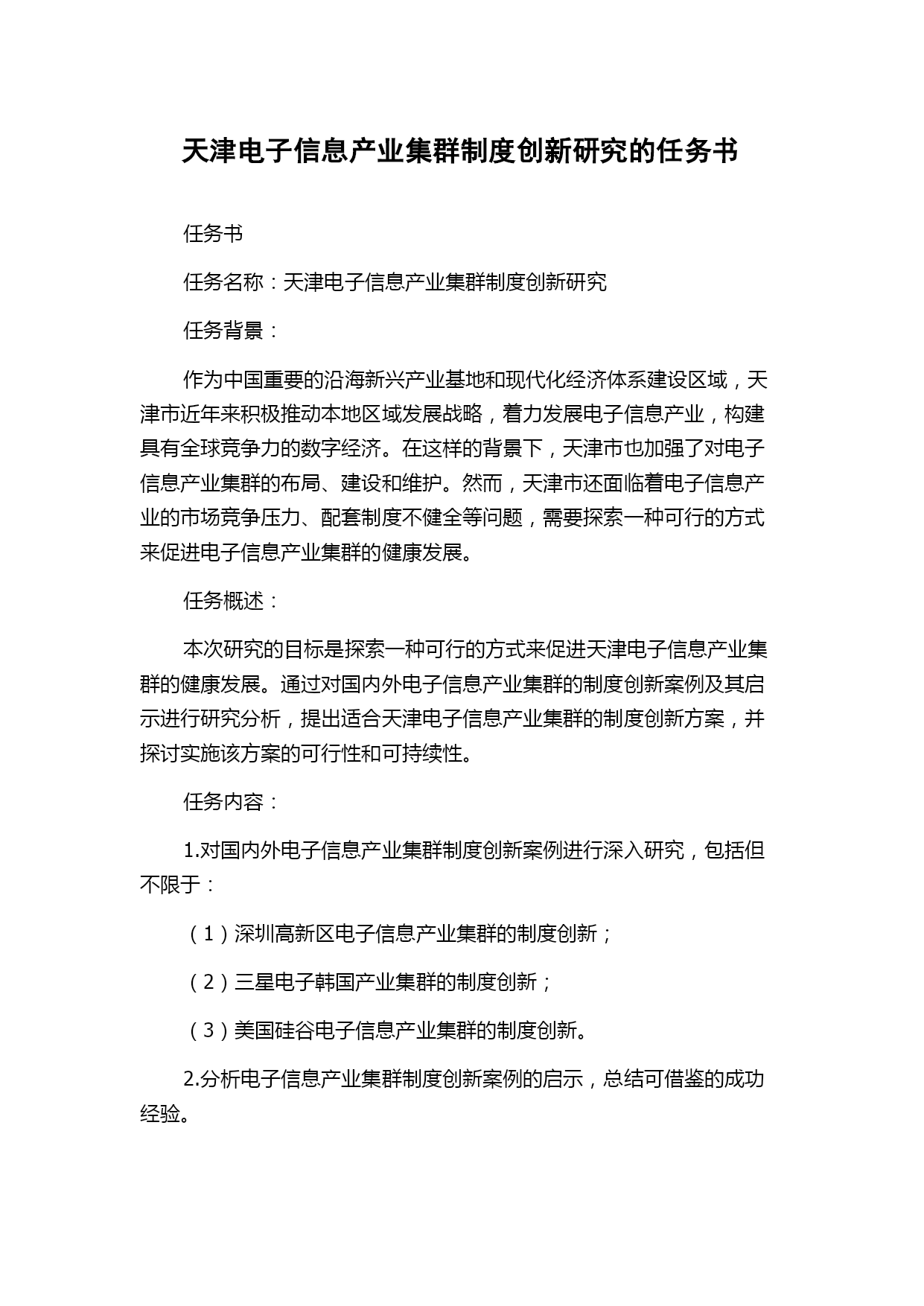 天津电子信息产业集群制度创新研究的任务书

任务书

任务名称：天津电子信息产业集群制度创新研究

任务背景：

作为中国重要的沿海新兴产业基地和现代化经济体系建设区域，天津市近年来积极推动本地区域发展战略，着力发展电子信息产业，构建具有全球竞争力的数字经济。在这样的背景下，天津市也加强了对电子信息产业集群的布局、建设和维护。然而，天津市还面临着电子信息产业的市场竞争压力、配套制度不健全等问题，需要探索一种可行的方式来促进电子信息产业集群的健康发展。

任务概述：

本次研究的目标是探索一种可行的方式来促进天津电子信息产业集群的健康发展。通过对国内外电子信息产业集群的制度创新案例及其启示进行研究分析，提出适合天津电子信息产业集群的制度创新方案，并探讨实施该方案的可行性和可持续性。

任务内容：

1.对国内外电子信息产业集群制度创新案例进行深入研究，包括但不限于：

（1）深圳高新区电子信息产业集群的制度创新；

（2）三星电子韩国产业集群的制度创新；

（3）美国硅谷电子信息产业集群的制度创新。

2.分析电子信息产业集群制度创新案例的启示，总结可借鉴的成功经验。